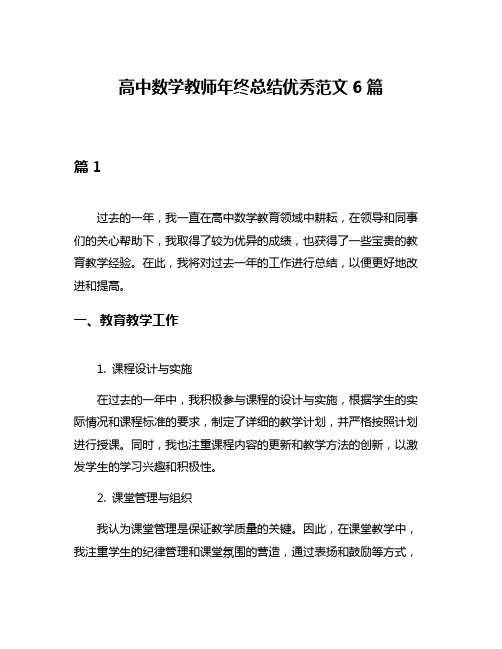 高中数学教师年终总结优秀范文 6 篇

篇 1

过去的一年，我一直在高中数学教育领域中耕耘，在领导和同事们的关心帮助下，我取得了较为优异的成绩，也获得了一些宝贵的教育教学经验。在此，我将对过去一年的工作进行总结，以便更好地改进和提高。

一、教育教学工作

1. 课程设计与实施

在过去的一年中，我积极参与课程的设计与实施，根据学生的实际情况和课程标准的要求，制定了详细的教学计划，并严格按照计划进行授课。同时，我也注重课程内容的更新和教学方法的创新，以激发学生的学习兴趣和积极性。

2. 课堂管理与组织

我认为课堂管理是保证教学质量的关键。因此，在课堂教学中，我注重学生的纪律管理和课堂氛围的营造，通过表扬和鼓励等方式，